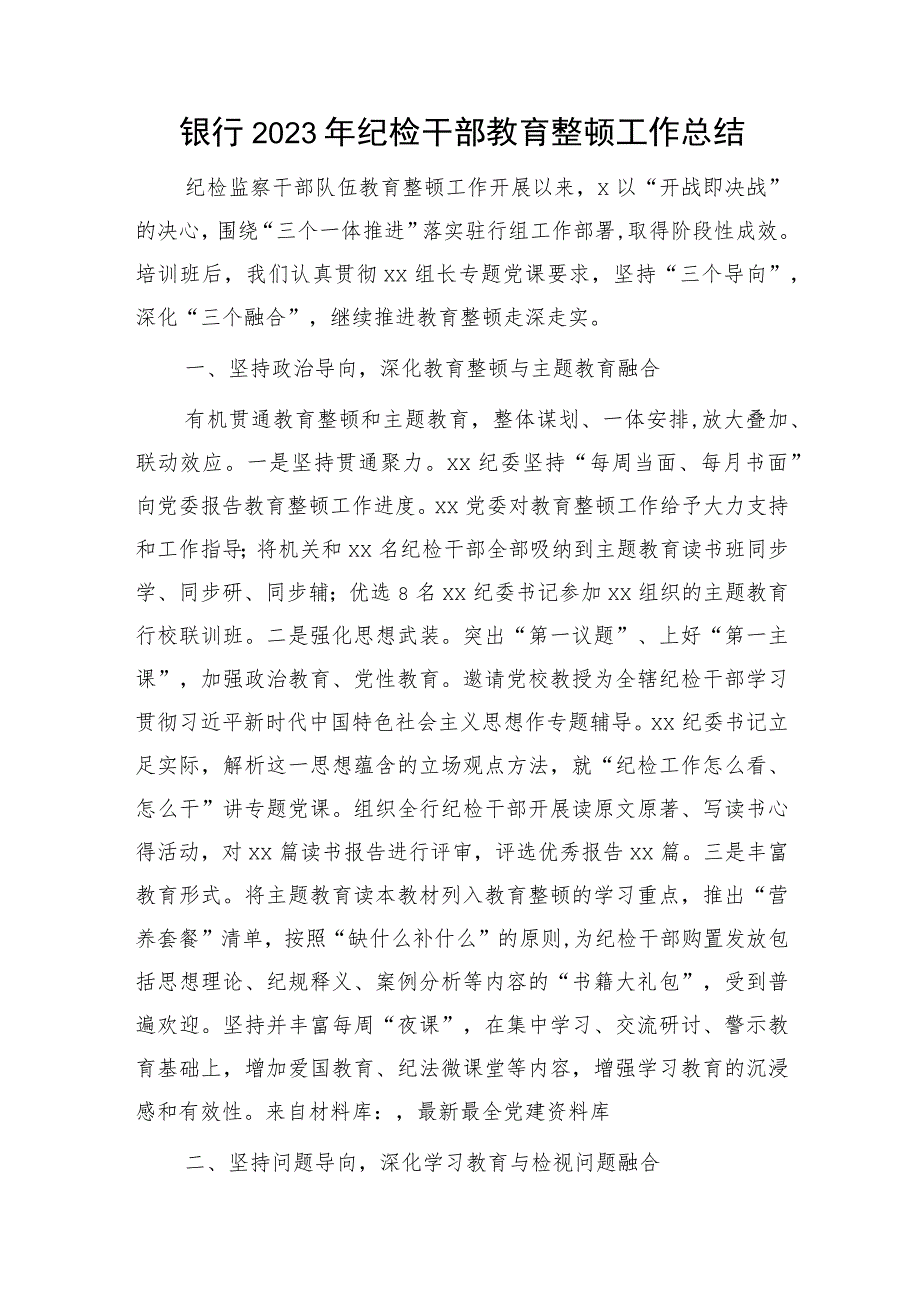 银行2023年纪检干部教育整顿工作总结

纪检监察干部队伍教育整顿工作开展以来，x以“开战即决战”的决心，围绕“三个一体推进”落实驻行组工作部署，取得阶段性成效。培训班后，我们认真贯彻xx组长专题党课要求，坚持“三个导向”，深化“三个融合”，继续推进教育整顿走深走实。

一、坚持政治导向，深化教育整顿与主题教育融合

有机贯通教育整顿和主题教育，整体谋划、一体安排，放大叠加、联动效应。一是坚持贯通聚力。xx纪委坚持“每周当面、每月书面”向党委报告教育整顿工作进度。xx党委对教育整顿工作给予大力支持和工作指导；将机关和xx名纪检干部全部吸纳到主题教育读书班同步学、同步研、同步辅；优选8名xx纪委书记参加xx组织的主题教育行校联训班。二是强化思想武装。突出“第一议题”、上好“第一主课”，加强政治教育、党性教育。邀请党校教授为全辖纪检干部学习贯彻习近平新时代中国特色社会主义思想作专题辅导。xx纪委书记立足实际，解析这一思想蕴含的立场观点方法，就“纪检工作怎么看、怎么干”讲专题党课。组织全行纪检干部开展读原文原著、写读书心得活动，对xx篇读书报告进行评审，评选优秀报告xx篇。三是丰富教育形式。将主题教育读本教材列入教育整顿的学习重点，推出“营养套餐”清单，按照“缺什么补什么”的原则，为纪检干部购置发放包括思想理论、纪规释义、案例分析等内容的“书籍大礼包”，受到普遍欢迎。坚持并丰富每周“夜课”，在集中学习、交流研讨、警示教育基础上，增加爱国教育、纪法微课堂等内容，增强学习教育的沉浸感和有效性。来自材料库：，最新最全党建资料库

二、坚持问题导向，深化学习教育与检视问题融合